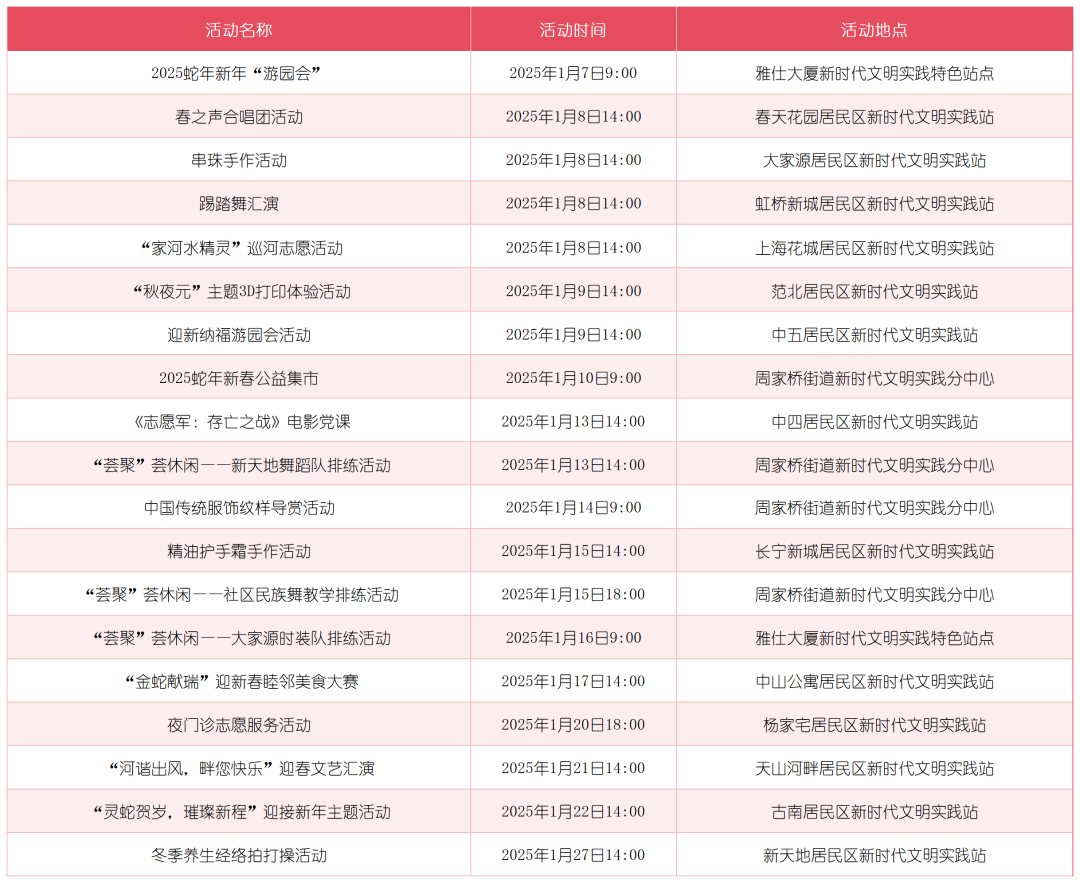 | 活动名称 | 活动时间 | 活动地点 |
|---|---|---|
| 2025蛇年新年“游园会” | 2025年1月7日9:00 | 雅仕大厦新时代文明实践特色站点 |
| 春之声合唱团活动 | 2025年1月8日14:00 | 春天花园居民区新时代文明实践站 |
| 串珠手作活动 | 2025年1月8日14:00 | 大家源居民区新时代文明实践站 |
| 踢踏舞汇演 | 2025年1月8日14:00 | 虹桥新城居民区新时代文明实践站 |
| “家河水精灵”巡河志愿活动 | 2025年1月8日14:00 | 上海花城居民区新时代文明实践站 |
| “秋夜元”主题3D打印体验活动 | 2025年1月9日14:00 | 范北居民区新时代文明实践站 |
| 迎新纳福游园会活动 | 2025年1月9日14:00 | 中五居民区新时代文明实践站 |
| 2025蛇年新春公益集市 | 2025年1月10日9:00 | 周家桥街道新时代文明实践分中心 |
| 《志愿军：存亡之战》电影党课 | 2025年1月13日14:00 | 中四居民区新时代文明实践站 |
| “荟聚”荟休闲——新天地舞蹈队排练活动 | 2025年1月13日14:00 | 周家桥街道新时代文明实践分中心 |
| 中国传统服饰纹样导赏活动 | 2025年1月14日9:00 | 周家桥街道新时代文明实践分中心 |
| 精油护手霜手作活动 | 2025年1月15日14:00 | 长宁新城居民区新时代文明实践站 |
| “荟聚”荟休闲——社区民族舞教学排练活动 | 2025年1月15日18:00 | 周家桥街道新时代文明实践分中心 |
| “荟聚”荟休闲——大家源时装队排练活动 | 2025年1月16日9:00 | 雅仕大厦新时代文明实践特色站点 |
| “金蛇献瑞”迎新春睦邻美食大赛 | 2025年1月17日14:00 | 中山公寓居民区新时代文明实践站 |
| 夜门诊志愿服务活动 | 2025年1月20日18:00 | 杨家宅居民区新时代文明实践站 |
| “河谐出风，畔您快乐”迎春文艺汇演 | 2025年1月21日14:00 | 天山河畔居民区新时代文明实践站 |
| “灵蛇贺岁，璀璨新程”迎接新年主题活动 | 2025年1月22日14:00 | 古南居民区新时代文明实践站 |
| 冬季养生经络拍打操活动 | 2025年1月27日14:00 | 新天地居民区新时代文明实践站 |